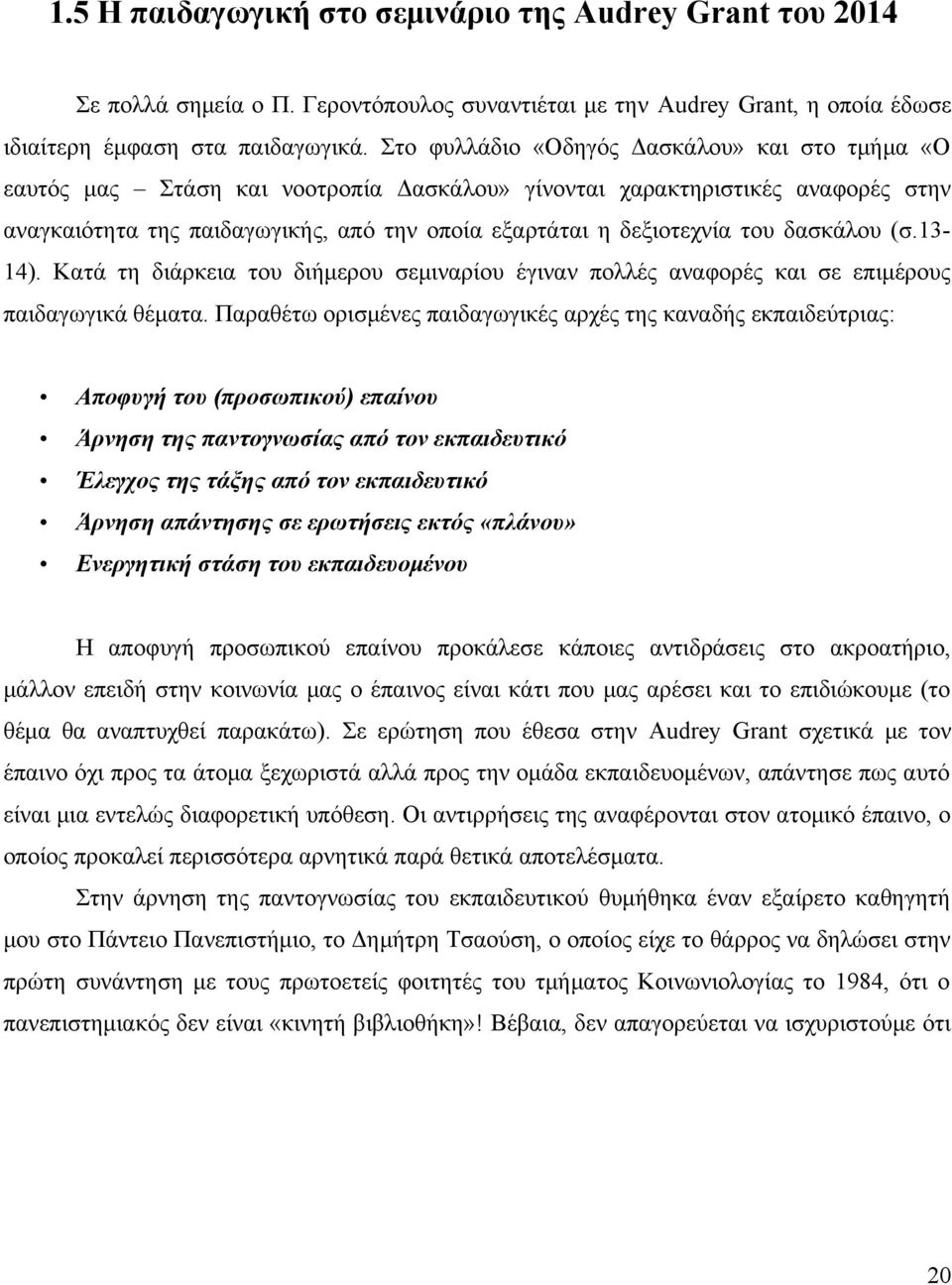 1.5 Η παιδαγωγική στο σεμινάριο της Audrey Grant του 2014

Σε πολλά σημεία ο Π. Γεροντόπουλος συναντιέται με την Audrey Grant, η οποία έδωσε ιδιαίτερη έμφαση στα παιδαγωγικά. Στο φυλλάδιο «Οδηγός Δασκάλου» και στο τμήμα «Ο εαυτός μας – Στάση και νοοτροπία Δασκάλου» γίνονται χαρακτηριστικές αναφορές στην αναγκαιότητα της παιδαγωγικής, από την οποία εξαρτάται η δεξιοτεχνία του δασκάλου (σ.13-14). Κατά τη διάρκεια του διήμερου σεμιναρίου έγιναν πολλές αναφορές και σε επιμέρους παιδαγωγικά θέματα. Παραθέτω ορισμένες παιδαγωγικές αρχές της καναδής εκπαιδεύτριας:

• Αποφυγή του (προσωπικού) επαίνου
• Άρνηση της παντογνωσίας από τον εκπαιδευτικό
• Έλεγχος της τάξης από τον εκπαιδευτικό
• Άρνηση απάντησης σε ερωτήσεις εκτός «πλάνου»
• Ενεργητική στάση του εκπαιδευομένου

Η αποφυγή προσωπικού επαίνου προκάλεσε κάποιες αντιδράσεις στο ακροατήριο, μάλλον επειδή στην κοινωνία μας ο έπαινος είναι κάτι που μας αρέσει και το επιδιώκουμε (το θέμα θα αναπτυχθεί παρακάτω). Σε ερώτηση που έθεσα στην Audrey Grant σχετικά με τον έπαινο όχι προς τα άτομα ξεχωριστά αλλά προς την ομάδα εκπαιδευομένων, απάντησε πως αυτό είναι μια εντελώς διαφορετική υπόθεση. Οι αντιρρήσεις της αναφέρονται στον ατομικό έπαινο, ο οποίος προκαλεί περισσότερα αρνητικά παρά θετικά αποτελέσματα.

Στην άρνηση της παντογνωσίας του εκπαιδευτικού θυμήθηκα έναν εξαίρετο καθηγητή μου στο Πάντειο Πανεπιστήμιο, το Δημήτρη Τσαούση, ο οποίος είχε το θάρρος να δηλώσει στην πρώτη συνάντηση με τους πρωτοετείς φοιτητές του τμήματος Κοινωνιολογίας το 1984, ότι ο πανεπιστημιακός δεν είναι «κινητή βιβλιοθήκη»! Βέβαια, δεν απαγορεύεται να ισχυριστούμε ότι

20